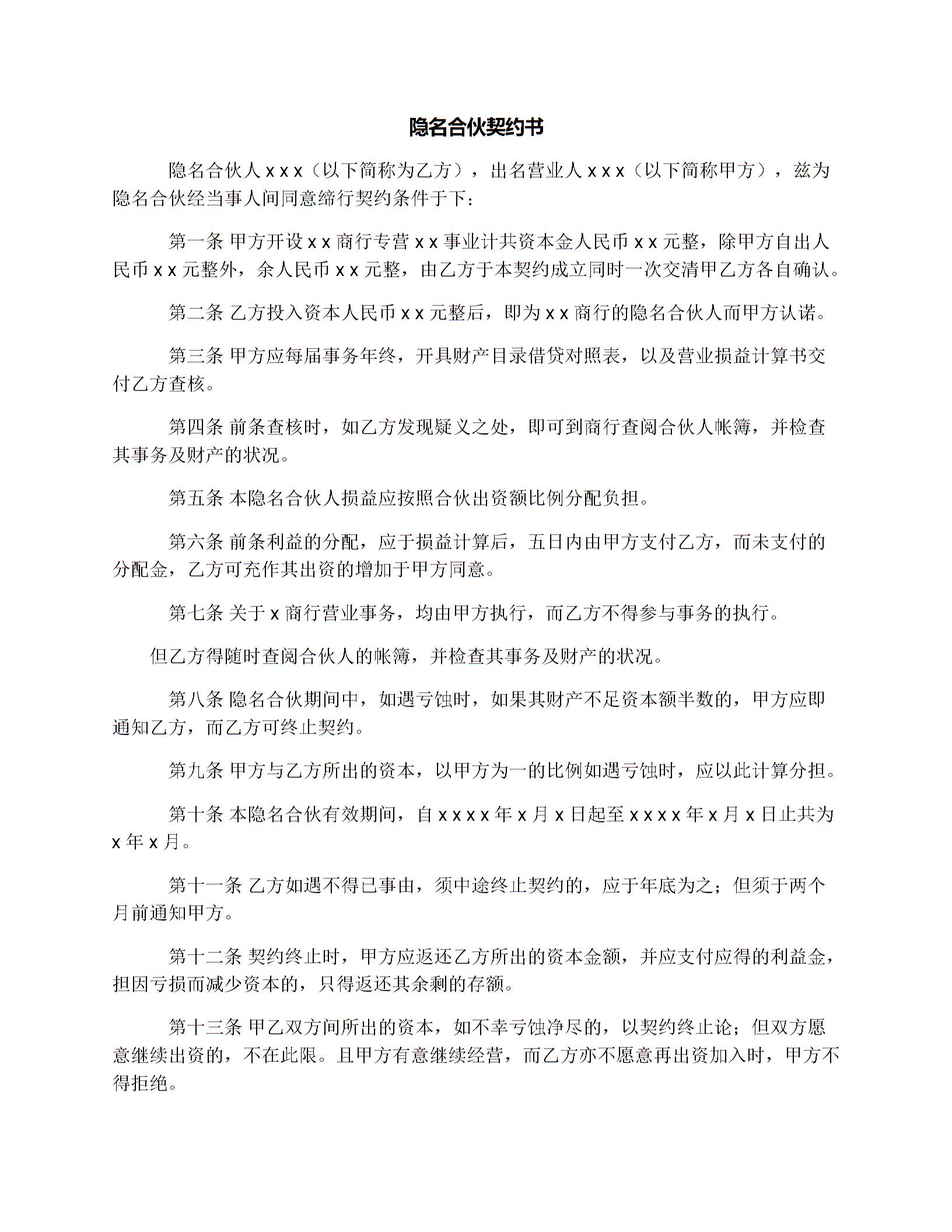 隐名合伙契约书

隐名合伙人 x x x（以下简称为乙方），出名营业人 x x x（以下简称甲方），兹为隐名合伙经当事人间同意缔行契约条件于下：

第一条 甲方开设 x x 商行专营 x x 事业计共资本金人民币 x x 元整，除甲方自出人民币 x x 元整外，余人民币 x x 元整，由乙方于本契约成立同时一次交清甲乙方各自确认。

第二条 乙方投入资本人民币 x x 元整后，即为 x x 商行的隐名合伙人而甲方认诺。

第三条 甲方应每届事务年终，开具财产目录借贷对照表，以及营业损益计算书交付乙方查核。

第四条 前条查核时，如乙方发现疑义之处，即可到商行查阅合伙人帐簿，并检查其事务及财产的状况。

第五条 本隐名合伙人损益应按照合伙出资额比例分配负担。

第六条 前条利益的分配，应于损益计算后，五日内由甲方支付乙方，而未支付的分配金，乙方可充作其出资的增加于甲方同意。

第七条 关于 x 商行营业事务，均由甲方执行，而乙方不得参与事务的执行。

但乙方得随时查阅合伙人的帐簿，并检查其事务及财产的状况。

第八条 隐名合伙期间中，如遇亏蚀时，如果其财产不足资本额半数的，甲方应即通知乙方，而乙方可终止契约。

第九条 甲方与乙方所出的资本，以甲方为一的比例如遇亏蚀时，应以此计算分担。

第十条 本隐名合伙有效期间，自 x x x x 年 x 月 x 日起至 x x x x 年 x 月 x 日止共为 x 年 x 月。

第十一条 乙方如遇不得已事由，须中途终止契约的，应于年底为之；但须于两个月前通知甲方。

第十二条 契约终止时，甲方应返还乙方所出的资本金额，并应支付应得的利益金，担因亏损而减少资本的，只得返还其余剩的存额。

第十三条 甲乙双方间所出的资本，如不幸亏蚀净尽的，以契约终止论；但双方愿意继续出资的，不在此限。且甲方有意继续经营，而乙方亦不愿意再出资加入时，甲方不得拒绝。